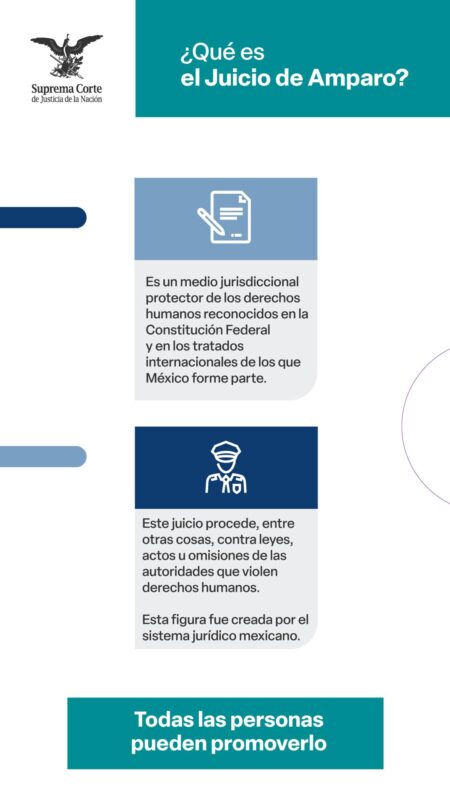 Suprema Corte
de Justicia de la Nación

¿Qué es
el Juicio de Amparo?

Es un medio jurisdiccional protector de los derechos humanos reconocidos en la Constitución Federal y en los tratados internacionales de los que México forme parte.

Este juicio procede, entre otras cosas, contra leyes, actos u omisiones de las autoridades que violen derechos humanos.

Esta figura fue creada por el sistema jurídico mexicano.

Todas las personas pueden promoverlo